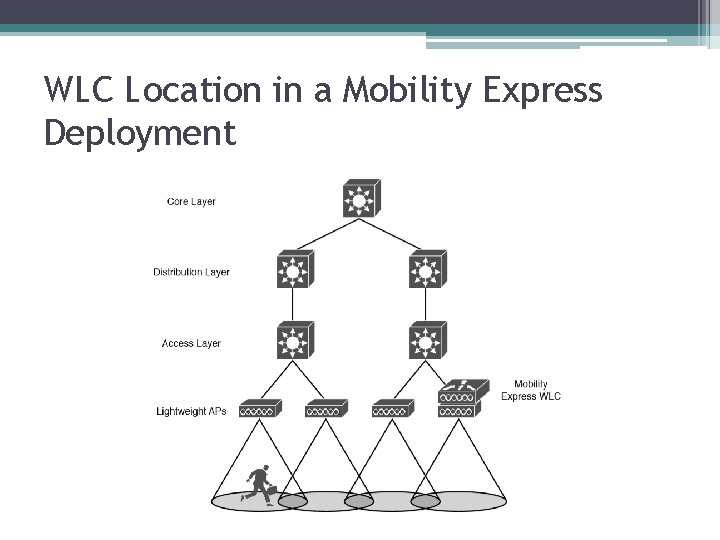 WLC Location in a Mobility Express Deployment

Core Layer

Distribution Layer

Access Layer

Lightweight APs

Mobility
Express WLC